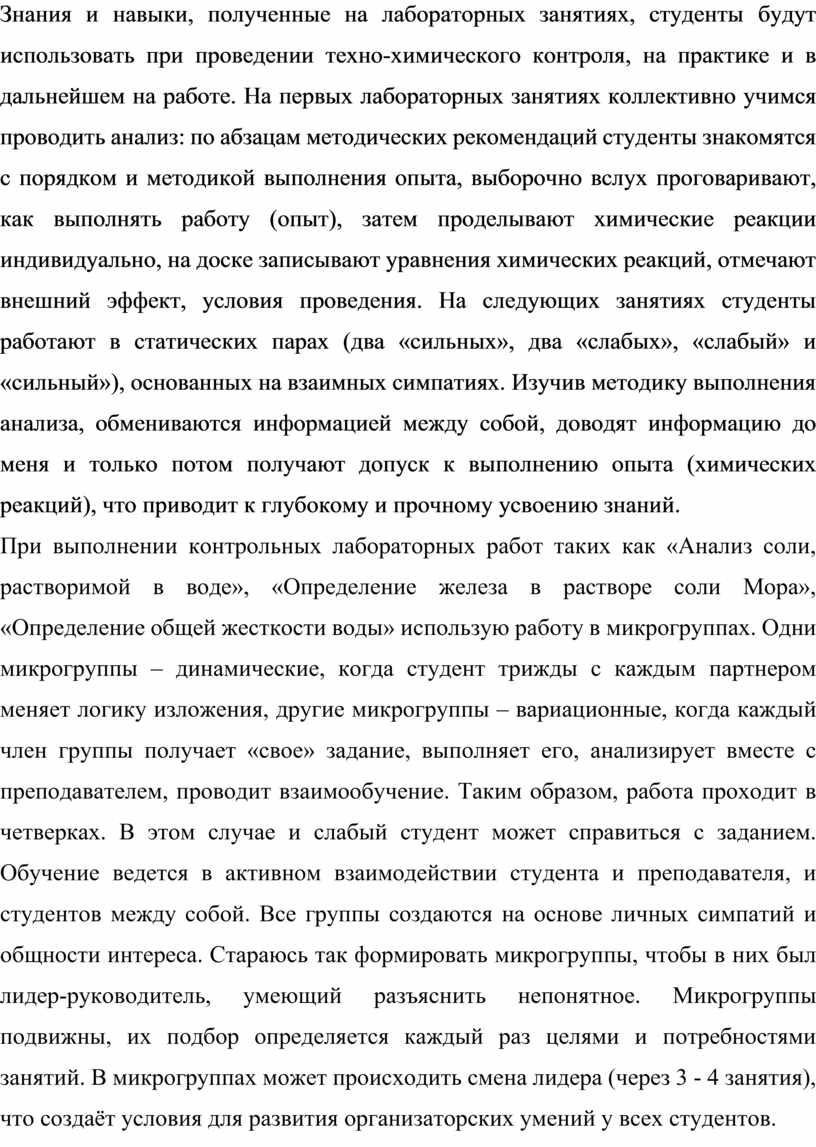 Знания и навыки, полученные на лабораторных занятиях, студенты будут использовать при проведении техно-химического контроля, на практике и в дальнейшем на работе. На первых лабораторных занятиях коллективно учимся проводить анализ: по абзацам методических рекомендаций студенты знакомятся с порядком и методикой выполнения опыта, выборочно вслух проговаривают, как выполнять работу (опыт), затем проделывают химические реакции индивидуально, на доске записывают уравнения химических реакций, отмечают внешний эффект, условия проведения. На следующих занятиях студенты работают в статических парах (два «сильных», два «слабых», «слабый» и «сильный»), основанных на взаимных симпатиях. Изучив методику выполнения анализа, обмениваются информацией между собой, доводят информацию до меня и только потом получают допуск к выполнению опыта (химических реакций), что приводит к глубокому и прочному усвоению знаний.

При выполнении контрольных лабораторных работ таких как «Анализ соли, растворимой в воде», «Определение железа в растворе соли Мора», «Определение общей жесткости воды» использую работу в микрогруппах. Одни микрогруппы – динамические, когда студент трижды с каждым партнером меняет логику изложения, другие микрогруппы – вариационные, когда каждый член группы получает «свое» задание, выполняет его, анализирует вместе с преподавателем, проводит взаимообучение. Таким образом, работа проходит в четверках. В этом случае и слабый студент может справиться с заданием. Обучение ведется в активном взаимодействии студента и преподавателя, и студентов между собой. Все группы создаются на основе личных симпатий и общности интереса. Стараюсь так формировать микрогруппы, чтобы в них был лидер-руководитель, умеющий разъяснить непонятное. Микрогруппы подвижны, их подбор определяется каждый раз целями и потребностями занятий. В микрогруппах может происходить смена лидера (через 3 - 4 занятия), что создаёт условия для развития организаторских умений у всех студентов.